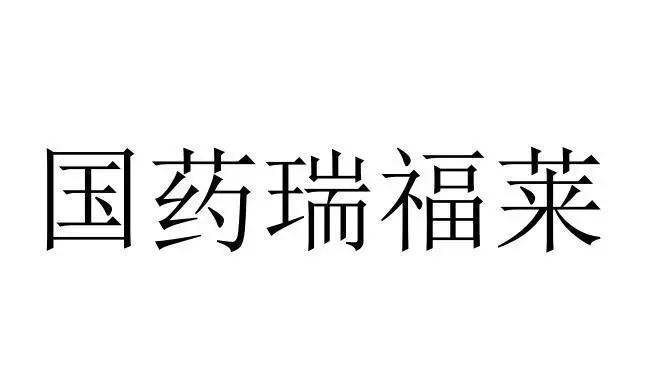 国药瑞福莱